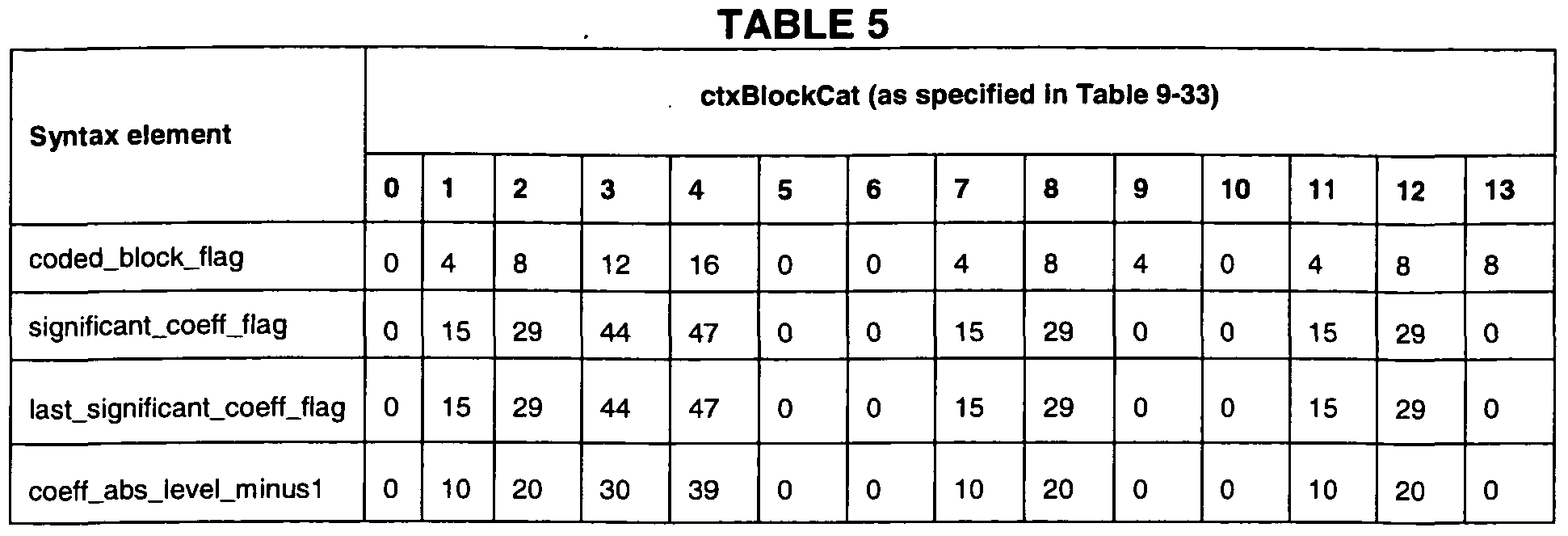 TABLE 5

| Syntax element | ctxBlockCat (as specified in Table 9-33) | | | | | | | | | | | | | |
|---|---|---|---|---|---|---|---|---|---|---|---|---|---|---|
| | 0 | 1 | 2 | 3 | 4 | 5 | 6 | 7 | 8 | 9 | 10 | 11 | 12 | 13 |
| coded_block_flag | 0 | 4 | 8 | 12 | 16 | 0 | 0 | 4 | 8 | 4 | 0 | 4 | 8 | 8 |
| significant_coeff_flag | 0 | 15 | 29 | 44 | 47 | 0 | 0 | 15 | 29 | 0 | 0 | 15 | 29 | 0 |
| last_significant_coeff_flag | 0 | 15 | 29 | 44 | 47 | 0 | 0 | 15 | 29 | 0 | 0 | 15 | 29 | 0 |
| coeff_abs_level_minus1 | 0 | 10 | 20 | 30 | 39 | 0 | 0 | 10 | 20 | 0 | 0 | 10 | 20 | 0 |